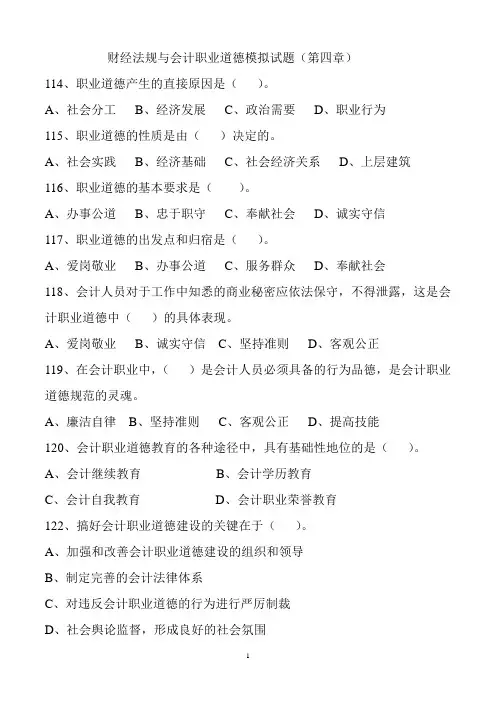 财经法规与会计职业道德模拟试题（第四章）

114、职业道德产生的直接原因是（　　）。

A、社会分工　B、经济发展　C、政治需要　D、职业行为

115、职业道德的性质是由（　　）决定的。

A、社会实践　B、经济基础　C、社会经济关系　D、上层建筑

116、职业道德的基本要求是（　　）。

A、办事公道　B、忠于职守　C、奉献社会　D、诚实守信

117、职业道德的出发点和归宿是（　　）。

A、爱岗敬业　B、办事公道　C、服务群众　D、奉献社会

118、会计人员对于工作中知悉的商业秘密应依法保守，不得泄露，这是会计职业道德中（　　）的具体表现。

A、爱岗敬业　B、诚实守信　C、坚持准则　D、客观公正

119、在会计职业中，（　　）是会计人员必须具备的行为品德，是会计职业道德规范的灵魂。

A、廉洁自律　B、坚持准则　C、客观公正　D、提高技能

120、会计职业道德教育的各种途径中，具有基础性地位的是（　　）。

A、会计继续教育　B、会计学历教育

C、会计自我教育　D、会计职业荣誉教育

122、搞好会计职业道德建设的关键在于（　　）。

A、加强和改善会计职业道德建设的组织和领导

B、制定完善的会计法律体系

C、对违反会计职业道德的行为进行严厉制裁

D、社会舆论监督，形成良好的社会氛围

1